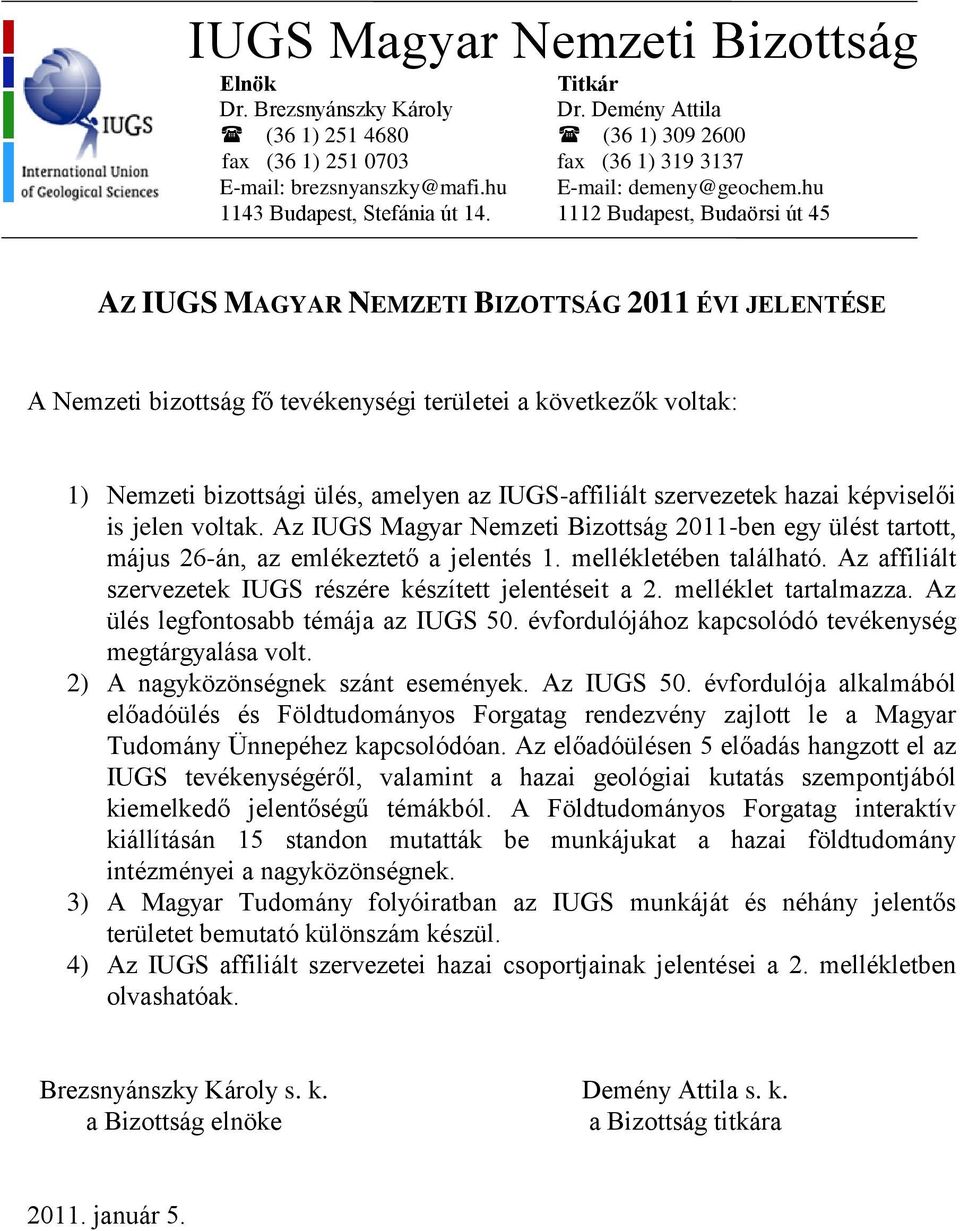 IUGS
International Union of Geological Sciences

IUGS Magyar Nemzeti Bizottság

Elnök
Dr. Brezsnyánszky Károly
☎ (36 1) 251 4680
fax (36 1) 251 0703
E-mail: brezsnyanszky@mafi.hu
1143 Budapest, Stefánia út 14.

Titkár
Dr. Demény Attila
☎ (36 1) 309 2600
fax (36 1) 319 3137
E-mail: demeny@geochem.hu
1112 Budapest, Budaörsi út 45

AZ IUGS MAGYAR NEMZETI BIZOTTSÁG 2011 ÉVI JELENTÉSE

A Nemzeti bizottság fő tevékenységi területei a következők voltak:

1) Nemzeti bizottsági ülés, amelyen az IUGS-affiliált szervezetek hazai képviselői is jelen voltak. Az IUGS Magyar Nemzeti Bizottság 2011-ben egy ülést tartott, május 26-án, az emlékeztető a jelentés 1. mellékletében található. Az affiliált szervezetek IUGS részére készített jelentéseit a 2. melléklet tartalmazza. Az ülés legfontosabb témája az IUGS 50. évfordulójához kapcsolódó tevékenység megtárgyalása volt.
2) A nagyközönségnek szánt események. Az IUGS 50. évfordulója alkalmából előadóülés és Földtudományos Forgatag rendezvény zajlott le a Magyar Tudomány Ünnepéhez kapcsolódóan. Az előadóülésen 5 előadás hangzott el az IUGS tevékenységéről, valamint a hazai geológiai kutatás szempontjából kiemelkedő jelentőségű témákból. A Földtudományos Forgatag interaktív kiállításán 15 standon mutatták be munkájukat a hazai földtudomány intézményei a nagyközönségnek.
3) A Magyar Tudomány folyóiratban az IUGS munkáját és néhány jelentős területet bemutató különszám készül.
4) Az IUGS affiliált szervezetei hazai csoportjainak jelentései a 2. mellékletben olvashatóak.

Brezsnyánszky Károly s. k.
a Bizottság elnöke

Demény Attila s. k.
a Bizottság titkára

2011. január 5.